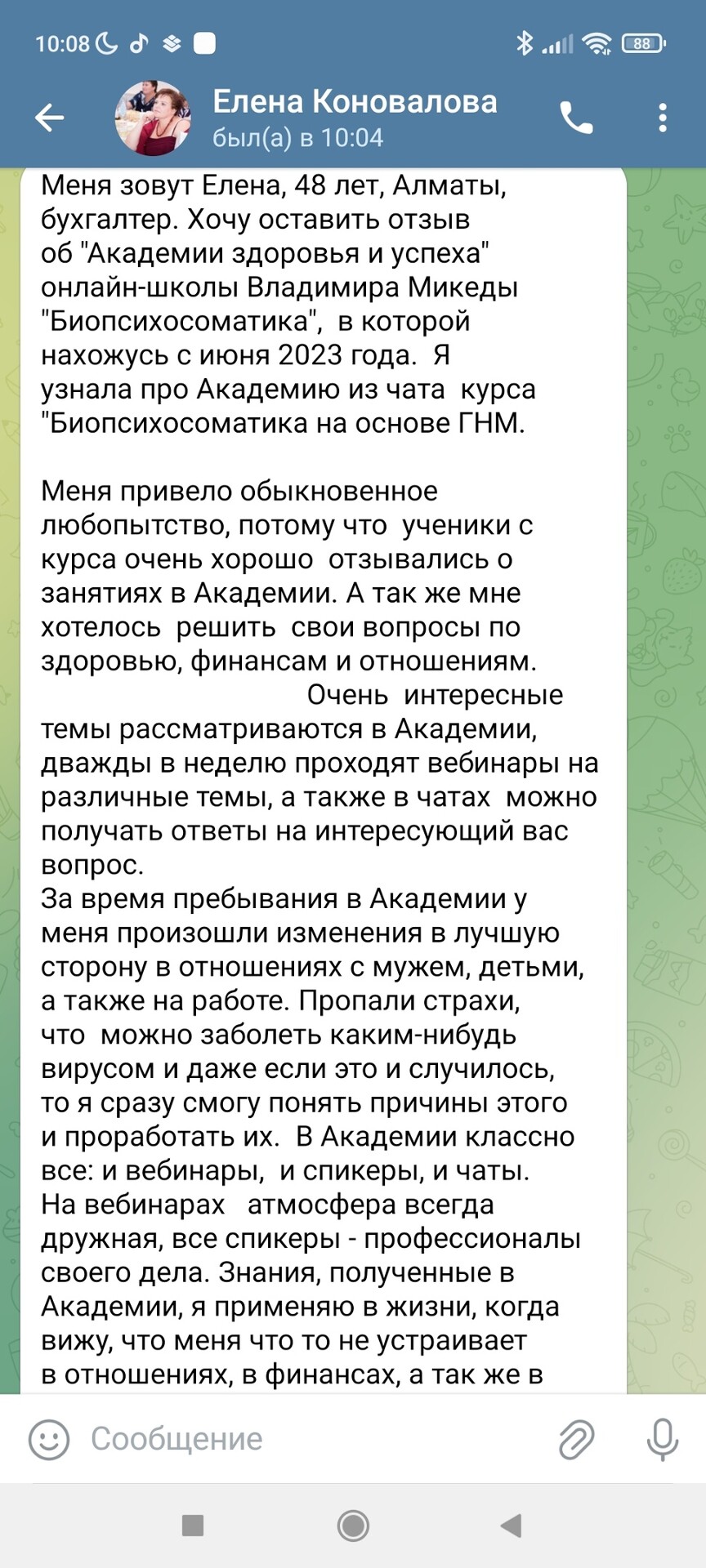 10:08

88

Елена Коновалова
был(а) в 10:04

Меня зовут Елена, 48 лет, Алматы, бухгалтер. Хочу оставить отзыв об "Академии здоровья и успеха" онлайн-школы Владимира Микеды "Биопсихосоматика", в которой нахожусь с июня 2023 года. Я узнала про Академию из чата курса "Биопсихосоматика на основе ГНМ.

Меня привело обыкновенное любопытство, потому что ученики с курса очень хорошо отзывались о занятиях в Академии. А так же мне хотелось решить свои вопросы по здоровью, финансам и отношениям. Очень интересные темы рассматриваются в Академии, дважды в неделю проходят вебинары на различные темы, а также в чатах можно получать ответы на интересующий вас вопрос.
За время пребывания в Академии у меня произошли изменения в лучшую сторону в отношениях с мужем, детьми, а также на работе. Пропали страхи, что можно заболеть каким-нибудь вирусом и даже если это и случилось, то я сразу смогу понять причины этого и проработать их. В Академии классно все: и вебинары, и спикеры, и чаты. На вебинарах атмосфера всегда дружная, все спикеры - профессионалы своего дела. Знания, полученные в Академии, я применяю в жизни, когда вижу, что меня что то не устраивает в отношениях, в финансах, а так же в

Сообщение